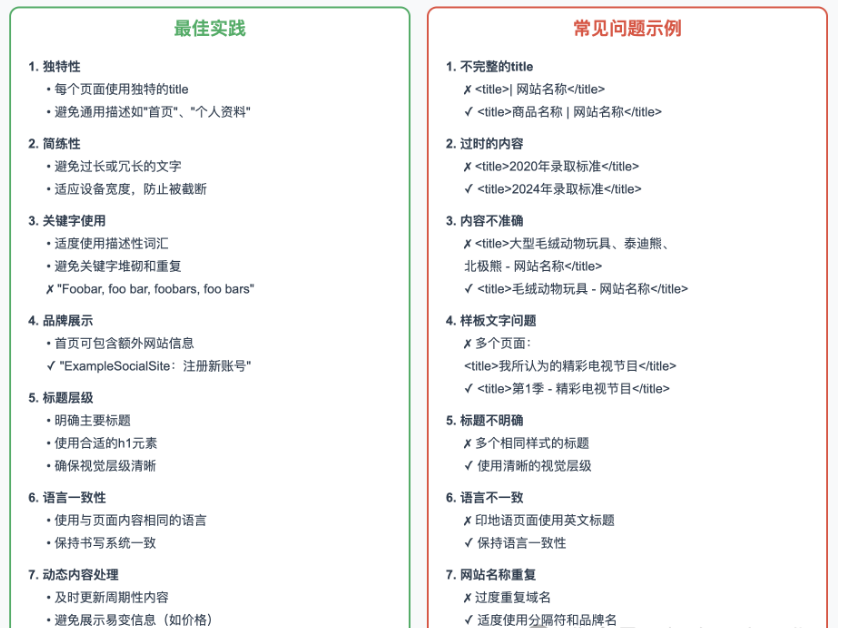 最佳实践

1. 独特性
• 每个页面使用独特的title
• 避免通用描述如"首页"、"个人资料"

2. 简练性
• 避免过长或冗长的文字
• 适应设备宽度，防止被截断

3. 关键字使用
• 适度使用描述性词汇
• 避免关键字堆砌和重复
✗ "Foobar, foo bar, foobars, foo bars"

4. 品牌展示
• 首页可包含额外网站信息
✓ "ExampleSocialSite：注册新账号"

5. 标题层级
• 明确主要标题
• 使用合适的h1元素
• 确保视觉层级清晰

6. 语言一致性
• 使用与页面内容相同的语言
• 保持书写系统一致

7. 动态内容处理
• 及时更新周期性内容
• 避免展示易变信息（如价格）

常见问题示例

1. 不完整的title
✗ <title>| 网站名称</title>
✓ <title>商品名称 | 网站名称</title>

2. 过时的内容
✗ <title>2020年录取标准</title>
✓ <title>2024年录取标准</title>

3. 内容不准确
✗ <title>大型毛绒动物玩具、泰迪熊、北极熊 - 网站名称</title>
✓ <title>毛绒动物玩具 - 网站名称</title>

4. 样板文字问题
✗ 多个页面：
<title>我所认为的精彩电视节目</title>
✓ <title>第1季 - 精彩电视节目</title>

5. 标题不明确
✗ 多个相同样式的标题
✓ 使用清晰的视觉层级

6. 语言不一致
✗ 印地语页面使用英文标题
✓ 保持语言一致性

7. 网站名称重复
✗ 过度重复域名
✓ 适度使用分隔符和品牌名